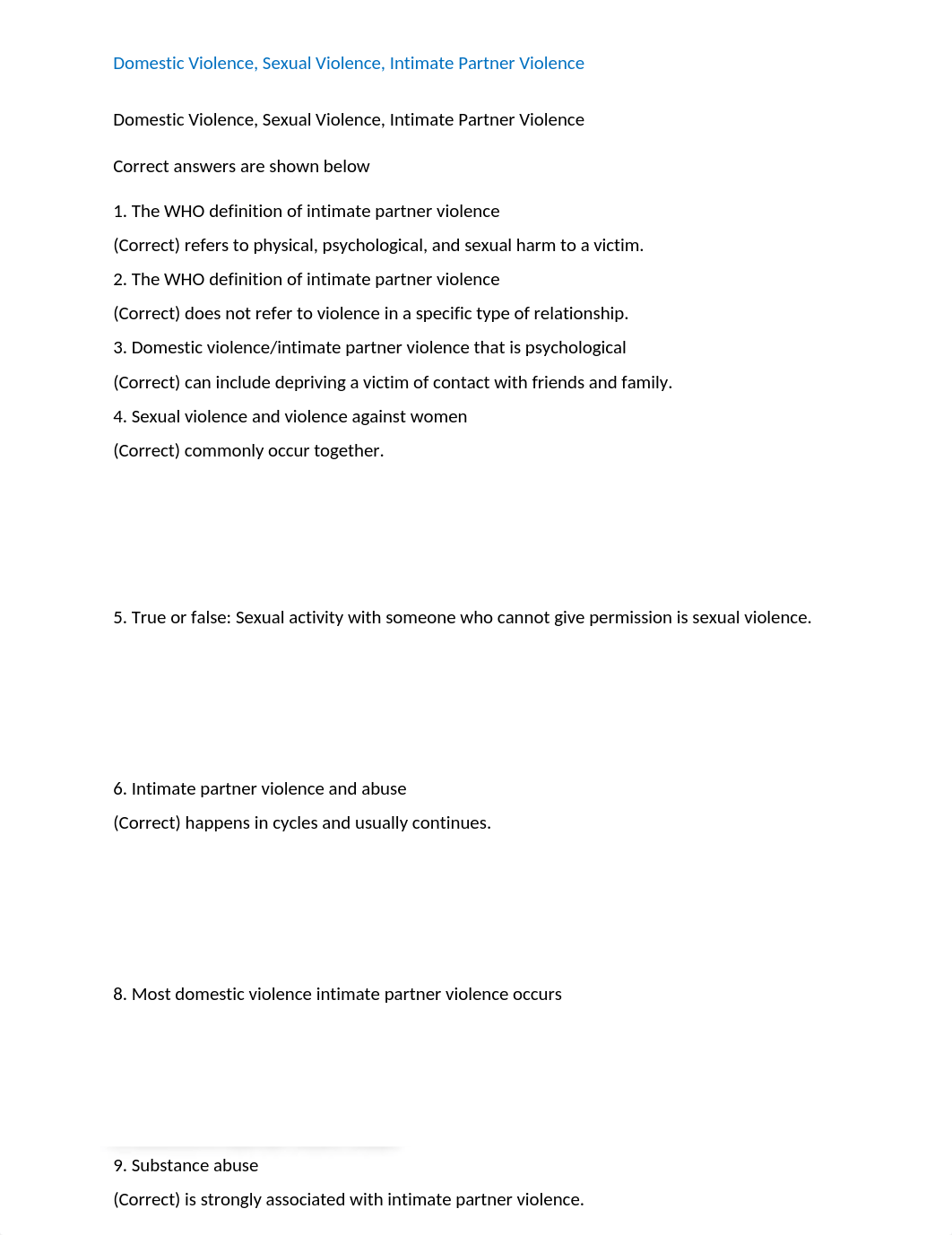 Domestic Violence, Sexual Violence, Intimate Partner Violence

Domestic Violence, Sexual Violence, Intimate Partner Violence

Correct answers are shown below

1. The WHO definition of intimate partner violence

(Correct) refers to physical, psychological, and sexual harm to a victim.

2. The WHO definition of intimate partner violence

(Correct) does not refer to violence in a specific type of relationship.

3. Domestic violence/intimate partner violence that is psychological

(Correct) can include depriving a victim of contact with friends and family.

4. Sexual violence and violence against women

(Correct) commonly occur together.

5. True or false: Sexual activity with someone who cannot give permission is sexual violence.

6. Intimate partner violence and abuse

(Correct) happens in cycles and usually continues.

8. Most domestic violence intimate partner violence occurs

9. Substance abuse

(Correct) is strongly associated with intimate partner violence.